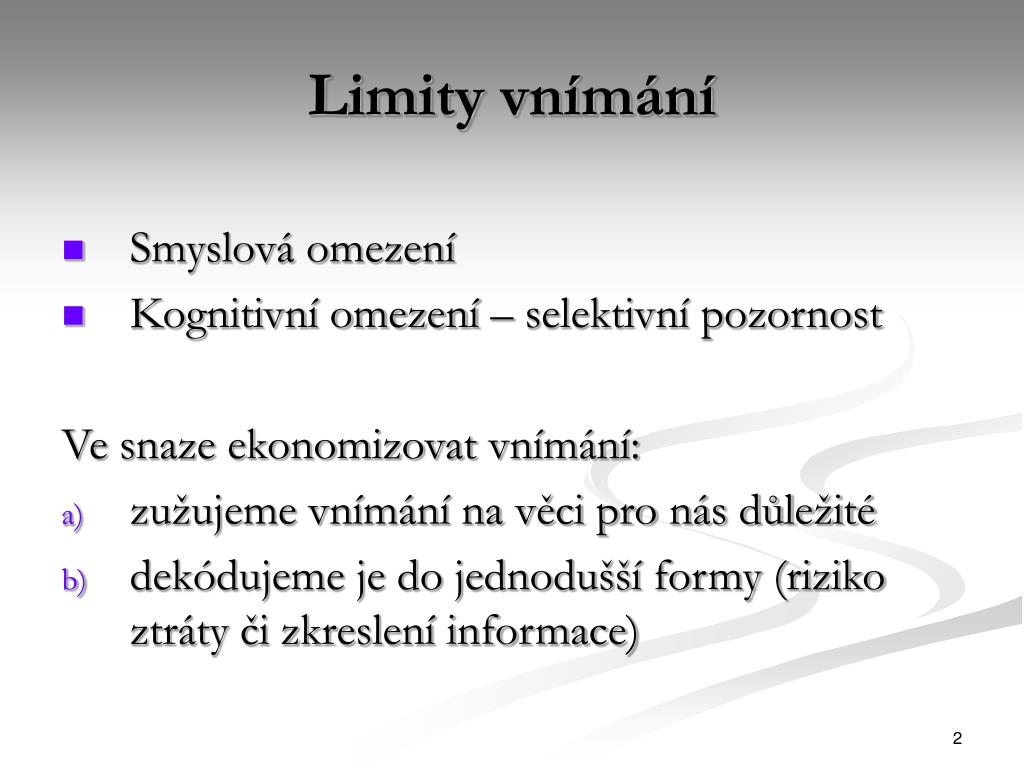 Limity vnímání

- Smyslová omezení
- Kognitivní omezení – selektivní pozornost

Ve snaze ekonomizovat vnímání:

a) zužujeme vnímání na věci pro nás důležité
b) dekódujeme je do jednodušší formy (riziko ztráty či zkreslení informace)

2